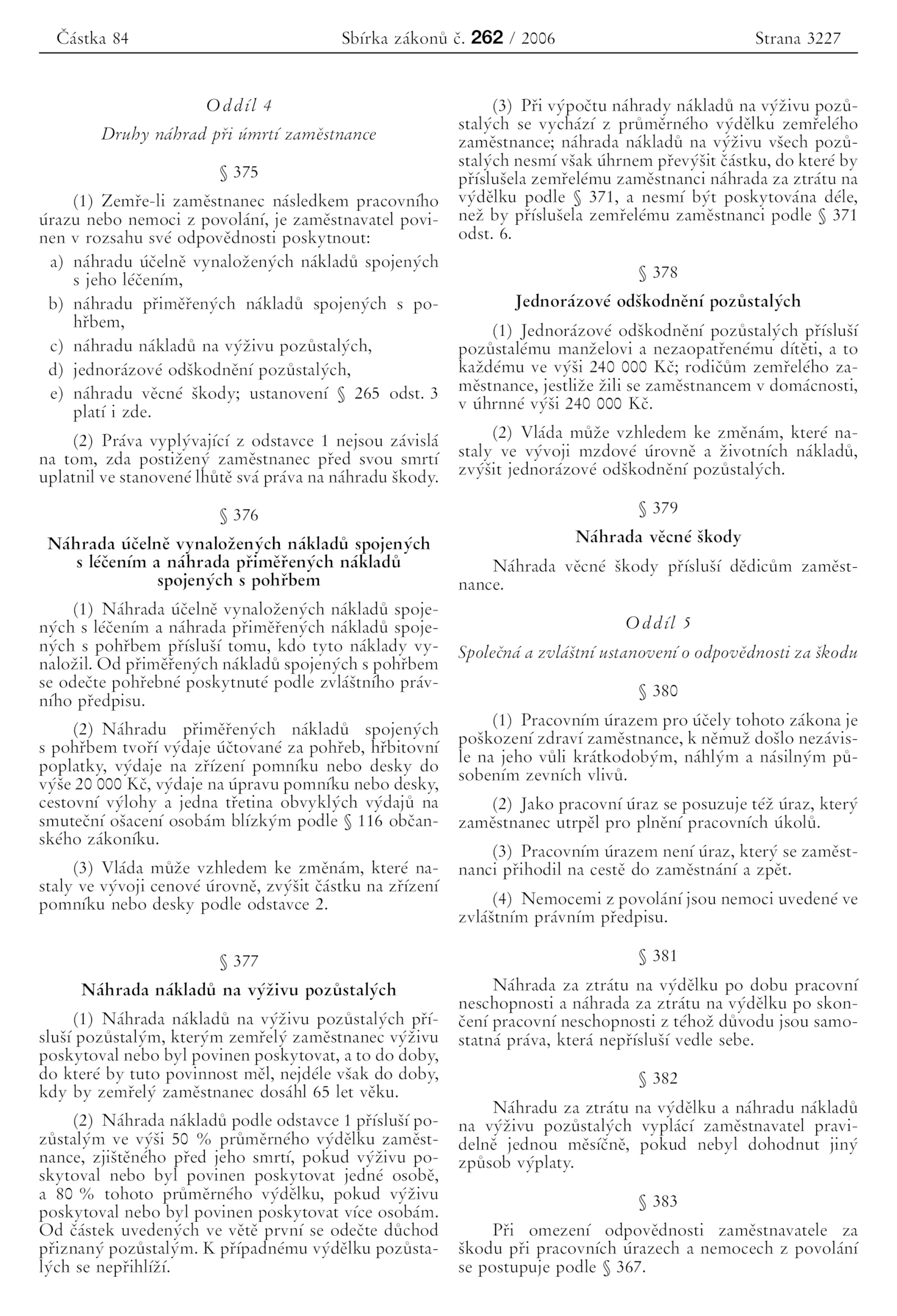 Částka 84 Sbírka zákonů č. 262 / 2006 Strana 3227

Oddíl 4

Druhy náhrad při úmrtí zaměstnance

§ 375

(1) Zemře-li zaměstnanec následkem pracovního úrazu nebo nemoci z povolání, je zaměstnavatel povinen v rozsahu své odpovědnosti poskytnout:

a) náhradu účelně vynaložených nákladů spojených s jeho léčením,

b) náhradu přiměřených nákladů spojených s pohřbem,

c) náhradu nákladů na výživu pozůstalých,

d) jednorázové odškodnění pozůstalých,

e) náhradu věcné škody; ustanovení § 265 odst. 3 platí i zde.

(2) Práva vyplývající z odstavce 1 nejsou závislá na tom, zda postižený zaměstnanec před svou smrtí uplatnil ve stanovené lhůtě svá práva na náhradu škody.

§ 376

Náhrada účelně vynaložených nákladů spojených s léčením a náhrada přiměřených nákladů spojených s pohřbem

(1) Náhrada účelně vynaložených nákladů spojených s léčením a náhrada přiměřených nákladů spojených s pohřbem přísluší tomu, kdo tyto náklady vynaložil. Od přiměřených nákladů spojených s pohřbem se odečte pohřebné poskytnuté podle zvláštního právního předpisu.

(2) Náhradu přiměřených nákladů spojených s pohřbem tvoří výdaje účtované za pohřeb, hřbitovní poplatky, výdaje na zřízení pomníku nebo desky do výše 20 000 Kč, výdaje na úpravu pomníku nebo desky, cestovní výlohy a jedna třetina obvyklých výdajů na smuteční ošacení osobám blízkým podle § 116 občanského zákoníku.

(3) Vláda může vzhledem ke změnám, které nastaly ve vývoji cenové úrovně, zvýšit částku na zřízení pomníku nebo desky podle odstavce 2.

§ 377

Náhrada nákladů na výživu pozůstalých

(1) Náhrada nákladů na výživu pozůstalých přísluší pozůstalým, kterým zemřelý zaměstnanec výživu poskytoval nebo byl povinen poskytovat, a to do doby, do které by tuto povinnost měl, nejdéle však do doby, kdy by zemřelý zaměstnanec dosáhl 65 let věku.

(2) Náhrada nákladů podle odstavce 1 přísluší pozůstalým ve výši 50 % průměrného výdělku zaměstnance, zjištěného před jeho smrtí, pokud výživu poskytoval nebo byl povinen poskytovat jedné osobě, a 80 % tohoto průměrného výdělku, pokud výživu poskytoval nebo byl povinen poskytovat více osobám. Od částek uvedených ve větě první se odečte důchod přiznaný pozůstalým. K případnému výdělku pozůstalých se nepřihlíží.

(3) Při výpočtu náhrady nákladů na výživu pozůstalých se vychází z průměrného výdělku zemřelého zaměstnance; náhrada nákladů na výživu všech pozůstalých nesmí však úhrnem převýšit částku, do které by příslušela zemřelému zaměstnanci náhrada za ztrátu na výdělku podle § 371, a nesmí být poskytována déle, než by příslušela zemřelému zaměstnanci podle § 371 odst. 6.

§ 378

Jednorázové odškodnění pozůstalých

(1) Jednorázové odškodnění pozůstalých přísluší pozůstalému manželovi a nezaopatřenému dítěti, a to každému ve výši 240 000 Kč; rodičům zemřelého zaměstnance, jestliže žili se zaměstnancem v domácnosti, v úhrnné výši 240 000 Kč.

(2) Vláda může vzhledem ke změnám, které nastaly ve vývoji mzdové úrovně a životních nákladů, zvýšit jednorázové odškodnění pozůstalých.

§ 379

Náhrada věcné škody

Náhrada věcné škody přísluší dědicům zaměstnance.

Oddíl 5

Společná a zvláštní ustanovení o odpovědnosti za škodu

§ 380

(1) Pracovním úrazem pro účely tohoto zákona je poškození zdraví zaměstnance, k němuž došlo nezávisle na jeho vůli krátkodobým, náhlým a násilným působením zevních vlivů.

(2) Jako pracovní úraz se posuzuje též úraz, který zaměstnanec utrpěl pro plnění pracovních úkolů.

(3) Pracovním úrazem není úraz, který se zaměstnanci přihodil na cestě do zaměstnání a zpět.

(4) Nemocemi z povolání jsou nemoci uvedené ve zvláštním právním předpisu.

§ 381

Náhrada za ztrátu na výdělku po dobu pracovní neschopnosti a náhrada za ztrátu na výdělku po skončení pracovní neschopnosti z téhož důvodu jsou samostatná práva, která nepřísluší vedle sebe.

§ 382

Náhradu za ztrátu na výdělku a náhradu nákladů na výživu pozůstalých vyplácí zaměstnavatel pravidelně jednou měsíčně, pokud nebyl dohodnut jiný způsob výplaty.

§ 383

Při omezení odpovědnosti zaměstnavatele za škodu při pracovních úrazech a nemocech z povolání se postupuje podle § 367.